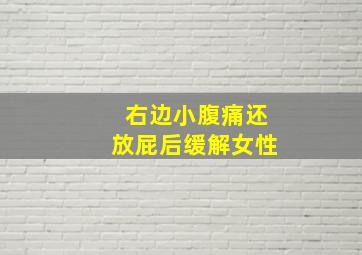 右边小腹痛还
放屁后缓解女性